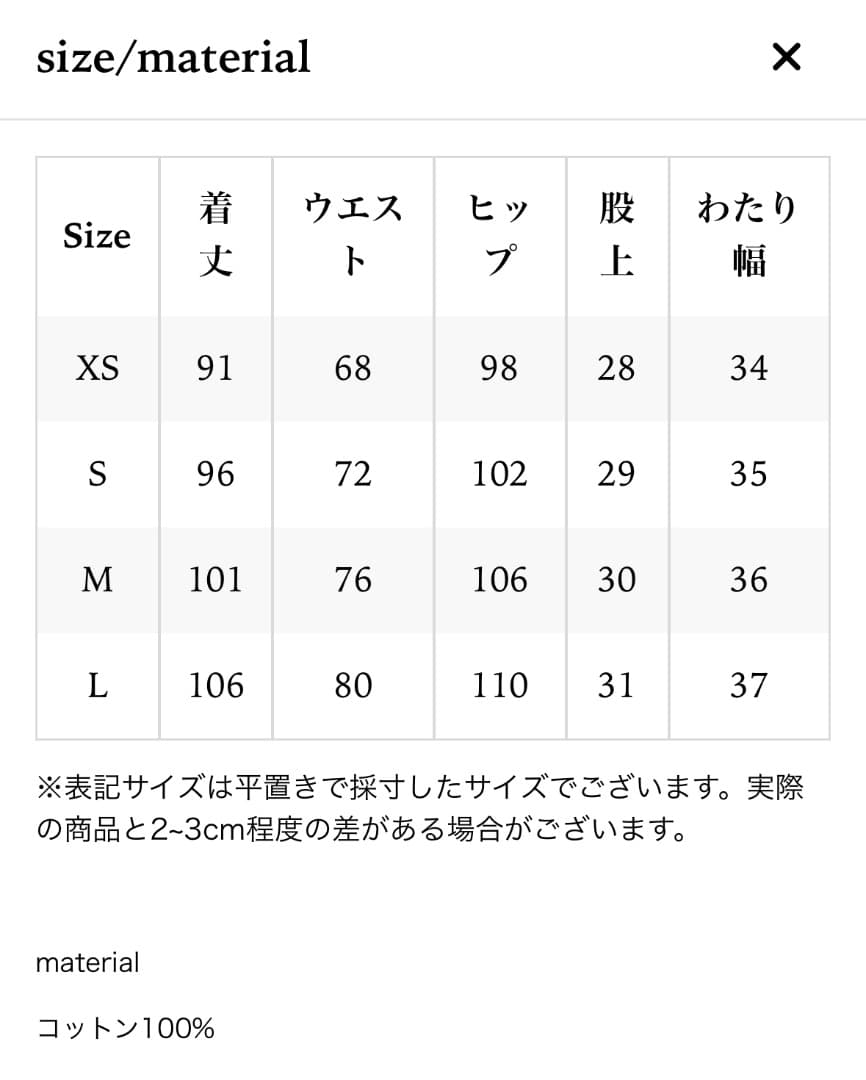 size/material

×

| Size | 着丈 | ウエスト | ヒップ | 股上 | わたり幅 |
|---|---|---|---|---|---|
| XS | 91 | 68 | 98 | 28 | 34 |
| S | 96 | 72 | 102 | 29 | 35 |
| M | 101 | 76 | 106 | 30 | 36 |
| L | 106 | 80 | 110 | 31 | 37 |

※表記サイズは平置きで採寸したサイズでございます。実際の商品と2~3cm程度の差がある場合がございます。

material

コットン100%